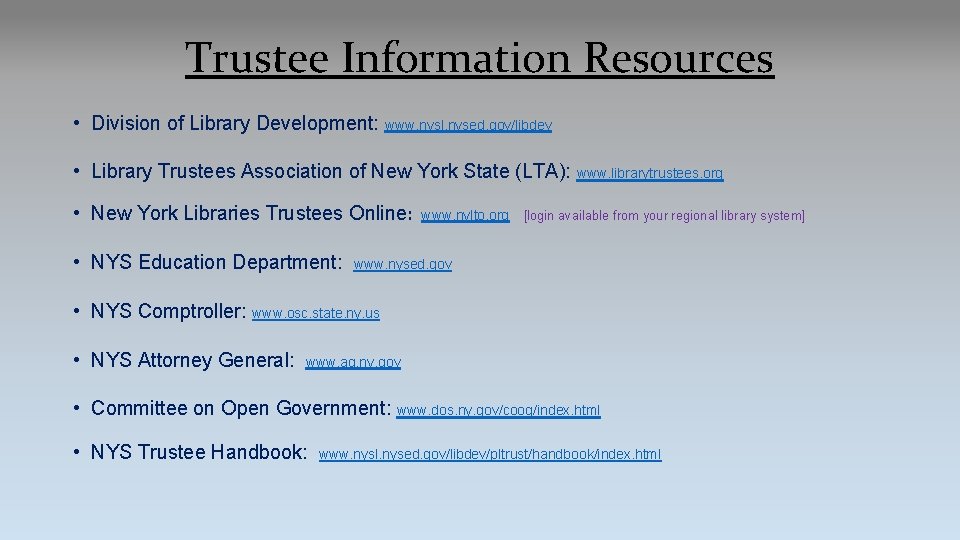 Trustee Information Resources

• Division of Library Development: www.nysl.nysed.gov/libdev

• Library Trustees Association of New York State (LTA): www.librarytrustees.org

• New York Libraries Trustees Online: www.nylto.org [login available from your regional library system]

• NYS Education Department: www.nysed.gov

• NYS Comptroller: www.osc.state.ny.us

• NYS Attorney General: www.ag.ny.gov

• Committee on Open Government: www.dos.ny.gov/coog/index.html

• NYS Trustee Handbook: www.nysl.nysed.gov/libdev/pltrust/handbook/index.html